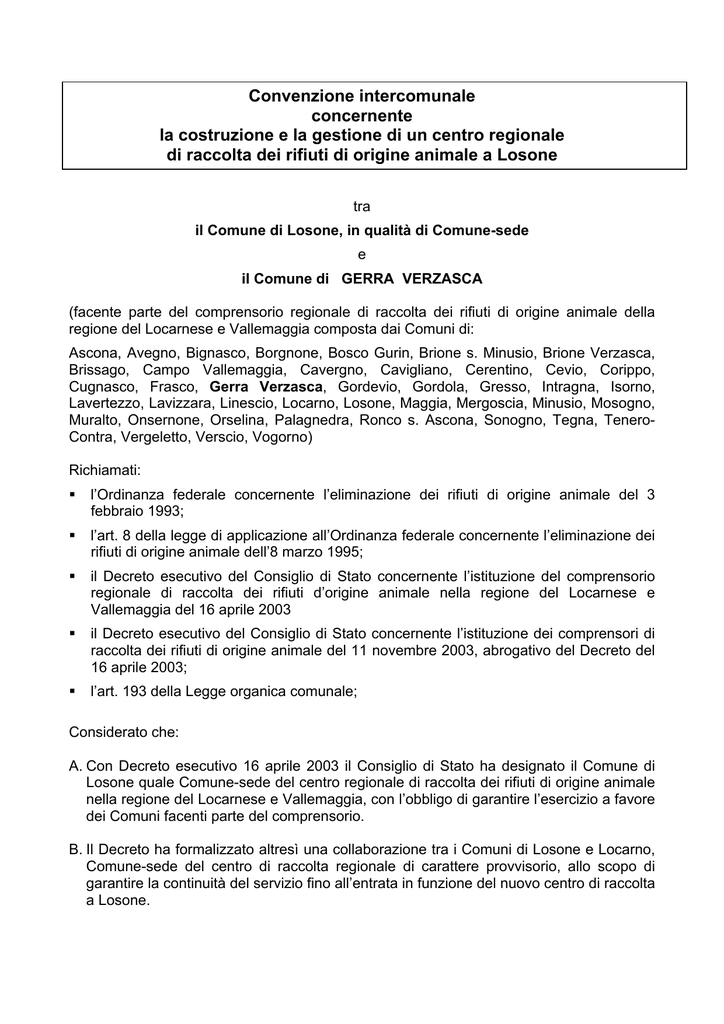 Convenzione intercomunale
concernente
la costruzione e la gestione di un centro regionale
di raccolta dei rifiuti di origine animale a Losone

tra

il Comune di Losone, in qualità di Comune-sede

e

il Comune di GERRA VERZASCA

(facente parte del comprensorio regionale di raccolta dei rifiuti di origine animale della regione del Locarnese e Vallemaggia composta dai Comuni di:

Ascona, Avegno, Bignasco, Borgnone, Bosco Gurin, Brione s. Minusio, Brione Verzasca, Brissago, Campo Vallemaggia, Cavergno, Cavigliano, Cerentino, Cevio, Corippo, Cugnasco, Frasco, Gerra Verzasca, Gordevio, Gordola, Gresso, Intragna, Isorno, Lavertezzo, Lavizzara, Linescio, Locarno, Losone, Maggia, Mergoscia, Minusio, Mosogno, Muralto, Onsernone, Orselina, Palagnedra, Ronco s. Ascona, Sonogno, Tegna, Tenero-Contra, Vergeletto, Verscio, Vogorno)

Richiamati:

▪ l'Ordinanza federale concernente l'eliminazione dei rifiuti di origine animale del 3 febbraio 1993;

▪ l'art. 8 della legge di applicazione all'Ordinanza federale concernente l'eliminazione dei rifiuti di origine animale dell'8 marzo 1995;

▪ il Decreto esecutivo del Consiglio di Stato concernente l'istituzione del comprensorio regionale di raccolta dei rifiuti d'origine animale nella regione del Locarnese e Vallemaggia del 16 aprile 2003

▪ il Decreto esecutivo del Consiglio di Stato concernente l'istituzione dei comprensori di raccolta dei rifiuti di origine animale del 11 novembre 2003, abrogativo del Decreto del 16 aprile 2003;

▪ l'art. 193 della Legge organica comunale;

Considerato che:

A. Con Decreto esecutivo 16 aprile 2003 il Consiglio di Stato ha designato il Comune di Losone quale Comune-sede del centro regionale di raccolta dei rifiuti di origine animale nella regione del Locarnese e Vallemaggia, con l'obbligo di garantire l'esercizio a favore dei Comuni facenti parte del comprensorio.

B. Il Decreto ha formalizzato altresì una collaborazione tra i Comuni di Losone e Locarno, Comune-sede del centro di raccolta regionale di carattere provvisorio, allo scopo di garantire la continuità del servizio fino all'entrata in funzione del nuovo centro di raccolta a Losone.